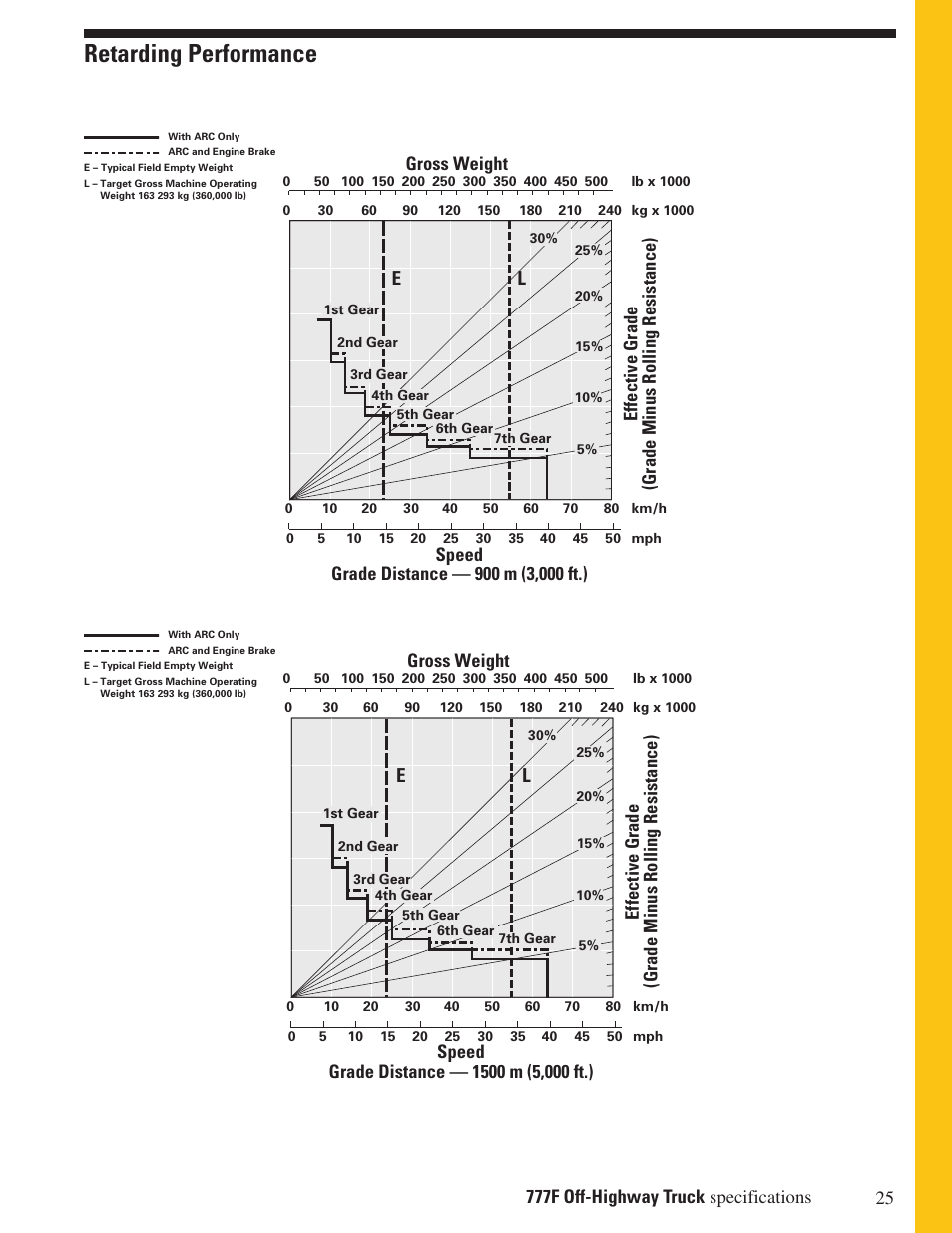 Retarding Performance

With ARC Only
ARC and Engine Brake
E – Typical Field Empty Weight
L – Target Gross Machine Operating Weight 163 293 kg (360,000 lb)

Gross Weight
0 50 100 150 200 250 300 350 400 450 500 lb x 1000
0 30 60 90 120 150 180 210 240 kg x 1000

30%
25%
20%
15%
10%
5%
E
L
1st Gear
2nd Gear
3rd Gear
4th Gear
5th Gear
6th Gear
7th Gear

Effective Grade
(Grade Minus Rolling Resistance)

0 10 20 30 40 50 60 70 80 km/h
0 5 10 15 20 25 30 35 40 45 50 mph
Speed
Grade Distance — 900 m (3,000 ft.)

With ARC Only
ARC and Engine Brake
E – Typical Field Empty Weight
L – Target Gross Machine Operating Weight 163 293 kg (360,000 lb)

Gross Weight
0 50 100 150 200 250 300 350 400 450 500 lb x 1000
0 30 60 90 120 150 180 210 240 kg x 1000

30%
25%
20%
15%
10%
5%
E
L
1st Gear
2nd Gear
3rd Gear
4th Gear
5th Gear
6th Gear
7th Gear

Effective Grade
(Grade Minus Rolling Resistance)

0 10 20 30 40 50 60 70 80 km/h
0 5 10 15 20 25 30 35 40 45 50 mph
Speed
Grade Distance — 1500 m (5,000 ft.)

777F Off-Highway Truck specifications 25